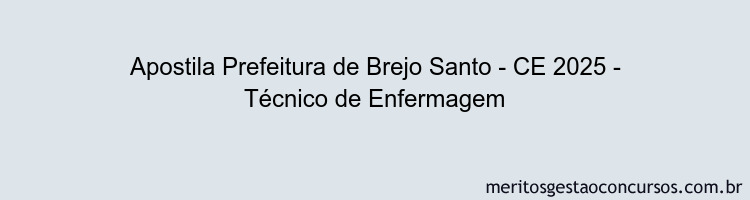 Apostila Prefeitura de Brejo Santo - CE 2025 - Técnico de Enfermagem

meritosgestaoconcursos.com.br